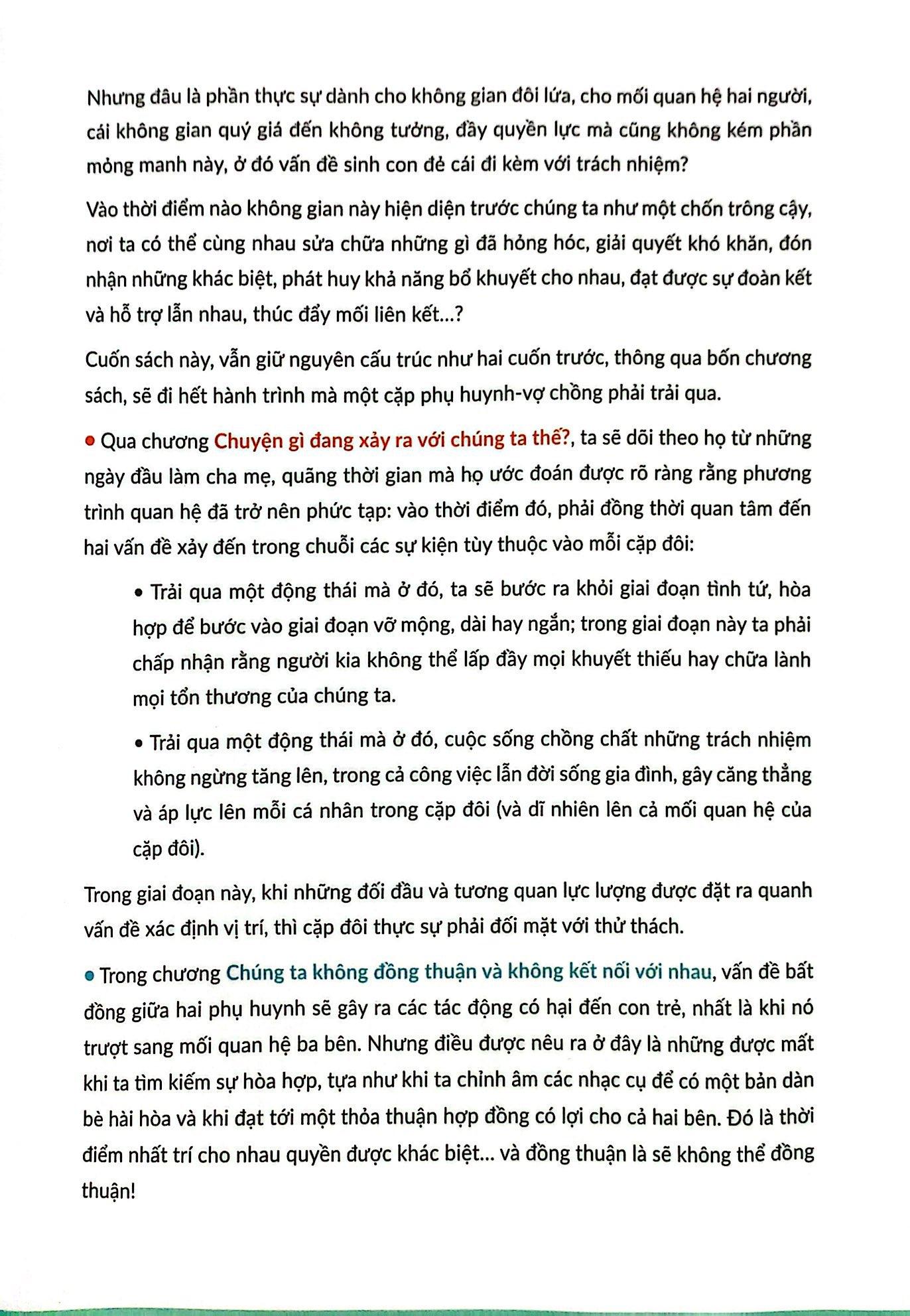 Nhưng đâu là phần thực sự dành cho không gian đôi lứa, cho mối quan hệ hai người, cái không gian quý giá đến không tưởng, đầy quyền lực mà cũng không kém phần mỏng manh này, ở đó vấn đề sinh con đẻ cái đi kèm với trách nhiệm?

Vào thời điểm nào không gian này hiện diện trước chúng ta như một chốn trông cậy, nơi ta có thể cùng nhau sửa chữa những gì đã hỏng hóc, giải quyết khó khăn, đón nhận những khác biệt, phát huy khả năng bổ khuyết cho nhau, đạt được sự đoàn kết và hỗ trợ lẫn nhau, thúc đẩy mối liên kết...?

Cuốn sách này, vẫn giữ nguyên cấu trúc như hai cuốn trước, thông qua bốn chương sách, sẽ đi hết hành trình mà một cặp phụ huynh-vợ chồng phải trải qua.

• Qua chương Chuyện gì đang xảy ra với chúng ta thế?, ta sẽ dõi theo họ từ những ngày đầu làm cha mẹ, quãng thời gian mà họ ước đoán được rõ ràng rằng phương trình quan hệ đã trở nên phức tạp: vào thời điểm đó, phải đồng thời quan tâm đến hai vấn đề xảy đến trong chuỗi các sự kiện tùy thuộc vào mỗi cặp đôi:

• Trải qua một động thái mà ở đó, ta sẽ bước ra khỏi giai đoạn tình tứ, hòa hợp để bước vào giai đoạn vỡ mộng, dài hay ngắn; trong giai đoạn này ta phải chấp nhận rằng người kia không thể lấp đầy mọi khuyết thiếu hay chữa lành mọi tổn thương của chúng ta.

• Trải qua một động thái mà ở đó, cuộc sống chồng chất những trách nhiệm không ngừng tăng lên, trong cả công việc lẫn đời sống gia đình, gây căng thẳng và áp lực lên mỗi cá nhân trong cặp đôi (và dĩ nhiên lên cả mối quan hệ của cặp đôi).

Trong giai đoạn này, khi những đối đầu và tương quan lực lượng được đặt ra quanh vấn đề xác định vị trí, thì cặp đôi thực sự phải đối mặt với thử thách.

• Trong chương Chúng ta không đồng thuận và không kết nối với nhau, vấn đề bất đồng giữa hai phụ huynh sẽ gây ra các tác động có hại đến con trẻ, nhất là khi nó trượt sang mối quan hệ ba bên. Nhưng điều được nêu ra ở đây là những được mất khi ta tìm kiếm sự hòa hợp, tựa như khi ta chỉnh âm các nhạc cụ để có một bản dàn bè hài hòa và khi đạt tới một thỏa thuận hợp đồng có lợi cho cả hai bên. Đó là thời điểm nhất trí cho nhau quyền được khác biệt... và đồng thuận là sẽ không thể đồng thuận!